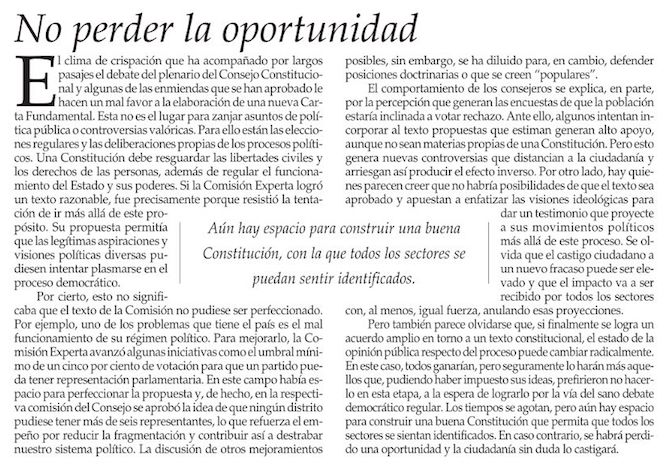 No perder la oportunidad

El clima de crispación que ha acompañado por largos pasajes el debate del plenario del Consejo Constitucional y algunas de las enmiendas que se han aprobado le hacen un mal favor a la elaboración de una nueva Carta Fundamental. Esta no es el lugar para zanjar asuntos de política pública o controversias valóricas. Para ello están las elecciones regulares y las deliberaciones propias de los procesos políticos. Una Constitución debe resguardar las libertades civiles y los derechos de las personas, además de regular el funcionamiento del Estado y sus poderes. Si la Comisión Experta logró un texto razonable, fue precisamente porque resistió la tentación de ir más allá de este propósito. Su propuesta permitía que las legítimas aspiraciones y visiones políticas diversas pudiesen intentar plasmarse en el proceso democrático.

Por cierto, esto no significaba que el texto de la Comisión no pudiese ser perfeccionado. Por ejemplo, uno de los problemas que tiene el país es el mal funcionamiento de su régimen político. Para mejorarlo, la Comisión Experta avanzó algunas iniciativas como el umbral mínimo de un cinco por ciento de votación para que un partido pueda tener representación parlamentaria. En este campo había espacio para perfeccionar la propuesta y, de hecho, en la respectiva comisión del Consejo se aprobó la idea de que ningún distrito pudiese tener más de seis representantes, lo que refuerza el empeño por reducir la fragmentación y contribuir así a destrabar nuestro sistema político. La discusión de otros mejoramientos posibles, sin embargo, se ha diluido para, en cambio, defender posiciones doctrinarias o que se creen "populares".

El comportamiento de los consejeros se explica, en parte, por la percepción que generan las encuestas de que la población estaría inclinada a votar rechazo. Ante ello, algunos intentan incorporar al texto propuestas que estiman generan alto apoyo, aunque no sean materias propias de una Constitución. Pero esto genera nuevas controversias que distancian a la ciudadanía y arriesgan así producir el efecto inverso. Por otro lado, hay quienes parecen creer que no habría posibilidades de que el texto sea aprobado y apuestan a enfatizar las visiones ideológicas para dar un testimonio que proyecte a sus movimientos políticos más allá de este proceso. Se olvida que el castigo ciudadano a un nuevo fracaso puede ser elevado y que el impacto va a ser recibido por todos los sectores con, al menos, igual fuerza, anulando esas proyecciones.

Pero también parece olvidarse que, si finalmente se logra un acuerdo amplio en torno a un texto constitucional, el estado de la opinión pública respecto del proceso puede cambiar radicalmente. En este caso, todos ganarían, pero seguramente lo harán más aquellos que, pudiendo haber impuesto sus ideas, prefirieron no hacerlo en esta etapa, a la espera de lograrlo por la vía del sano debate democrático regular. Los tiempos se agotan, pero aún hay espacio para construir una buena Constitución que permita que todos los sectores se sientan identificados. En caso contrario, se habrá perdido una oportunidad y la ciudadanía sin duda lo castigará.

Aún hay espacio para construir una buena Constitución, con la que todos los sectores se puedan sentir identificados.